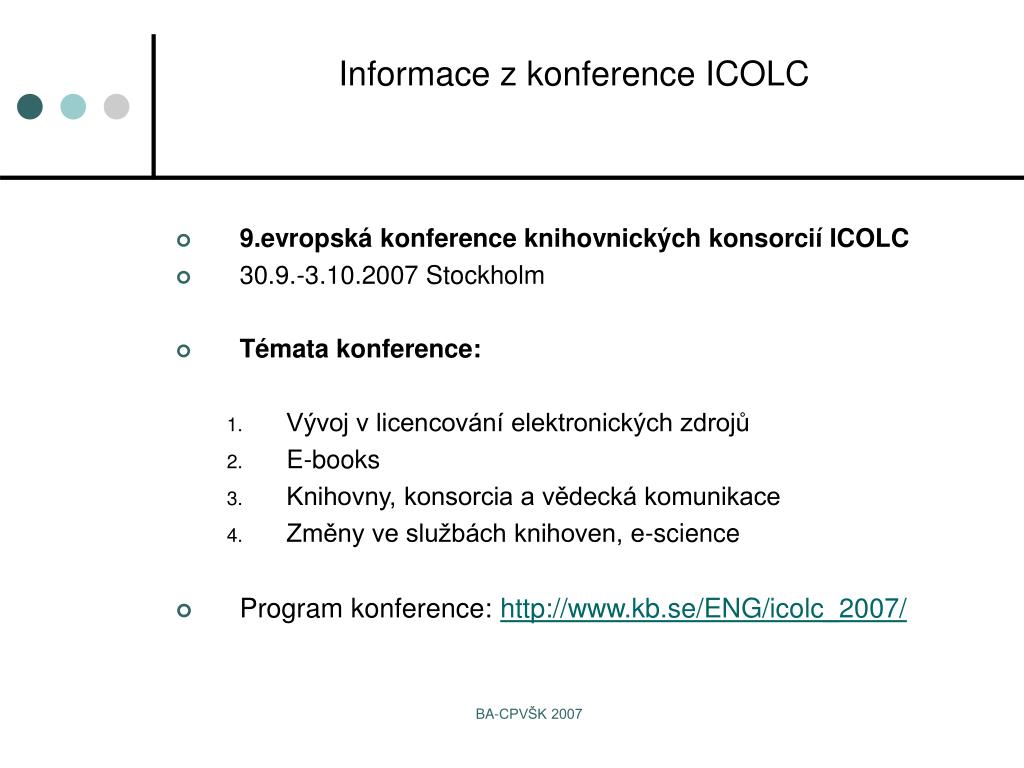 Informace z konference ICOLC

9.evropská konference knihovnických konsorcií ICOLC
30.9.-3.10.2007 Stockholm

Témata konference:

1. Vývoj v licencování elektronických zdrojů
2. E-books
3. Knihovny, konsorcia a vědecká komunikace
4. Změny ve službách knihoven, e-science

Program konference: http://www.kb.se/ENG/icolc_2007/

BA-CPVŠK 2007